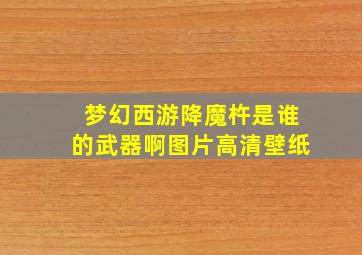 梦幻西游降魔杵是谁的武器啊图片高清壁纸